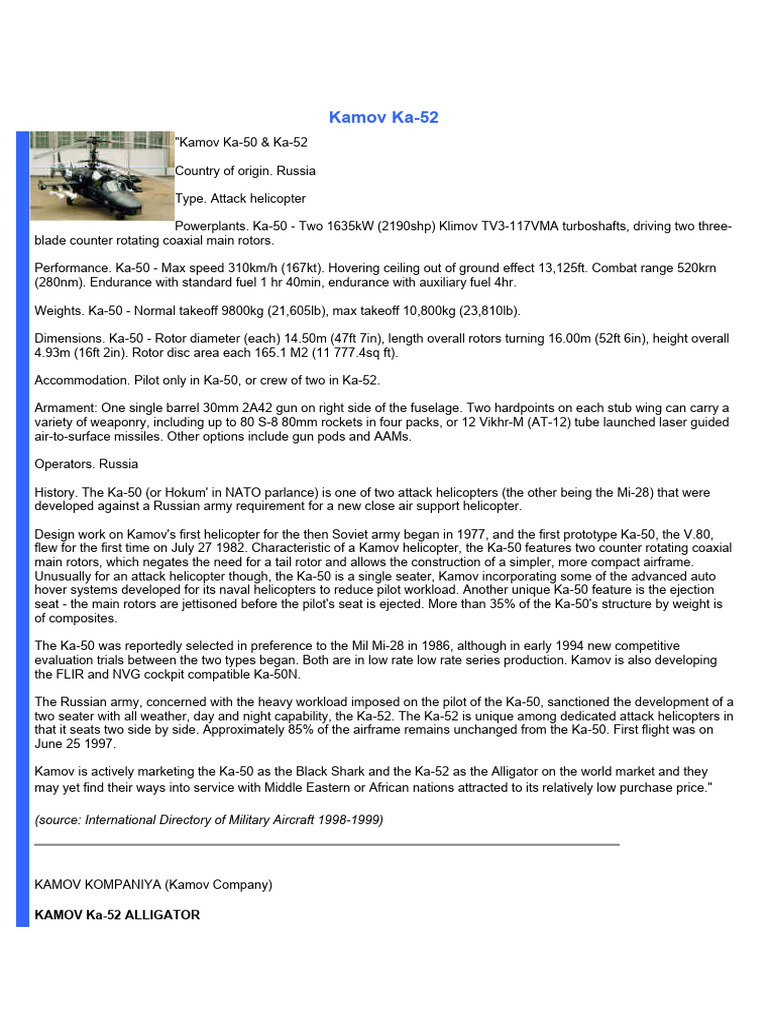 Kamov Ka-52

"Kamov Ka-50 & Ka-52

Country of origin. Russia

Type. Attack helicopter

Powerplants. Ka-50 - Two 1635kW (2190shp) Klimov TV3-117VMA turboshafts, driving two three-blade counter rotating coaxial main rotors.

Performance. Ka-50 - Max speed 310km/h (167kt). Hovering ceiling out of ground effect 13,125ft. Combat range 520krn (280nm). Endurance with standard fuel 1 hr 40min, endurance with auxiliary fuel 4hr.

Weights. Ka-50 - Normal takeoff 9800kg (21,605lb), max takeoff 10,800kg (23,810lb).

Dimensions. Ka-50 - Rotor diameter (each) 14.50m (47ft 7in), length overall rotors turning 16.00m (52ft 6in), height overall 4.93m (16ft 2in). Rotor disc area each 165.1 M2 (11 777.4sq ft).

Accommodation. Pilot only in Ka-50, or crew of two in Ka-52.

Armament: One single barrel 30mm 2A42 gun on right side of the fuselage. Two hardpoints on each stub wing can carry a variety of weaponry, including up to 80 S-8 80mm rockets in four packs, or 12 Vikhr-M (AT-12) tube launched laser guided air-to-surface missiles. Other options include gun pods and AAMs.

Operators. Russia

History. The Ka-50 (or Hokum' in NATO parlance) is one of two attack helicopters (the other being the Mi-28) that were developed against a Russian army requirement for a new close air support helicopter.

Design work on Kamov's first helicopter for the then Soviet army began in 1977, and the first prototype Ka-50, the V.80, flew for the first time on July 27 1982. Characteristic of a Kamov helicopter, the Ka-50 features two counter rotating coaxial main rotors, which negates the need for a tail rotor and allows the construction of a simpler, more compact airframe. Unusually for an attack helicopter though, the Ka-50 is a single seater, Kamov incorporating some of the advanced auto hover systems developed for its naval helicopters to reduce pilot workload. Another unique Ka-50 feature is the ejection seat - the main rotors are jettisoned before the pilot's seat is ejected. More than 35% of the Ka-50's structure by weight is of composites.

The Ka-50 was reportedly selected in preference to the Mil Mi-28 in 1986, although in early 1994 new competitive evaluation trials between the two types began. Both are in low rate low rate series production. Kamov is also developing the FLIR and NVG cockpit compatible Ka-50N.

The Russian army, concerned with the heavy workload imposed on the pilot of the Ka-50, sanctioned the development of a two seater with all weather, day and night capability, the Ka-52. The Ka-52 is unique among dedicated attack helicopters in that it seats two side by side. Approximately 85% of the airframe remains unchanged from the Ka-50. First flight was on June 25 1997.

Kamov is actively marketing the Ka-50 as the Black Shark and the Ka-52 as the Alligator on the world market and they may yet find their ways into service with Middle Eastern or African nations attracted to its relatively low purchase price."

(source: International Directory of Military Aircraft 1998-1999)

KAMOV KOMPANIYA (Kamov Company)

KAMOV Ka-52 ALLIGATOR